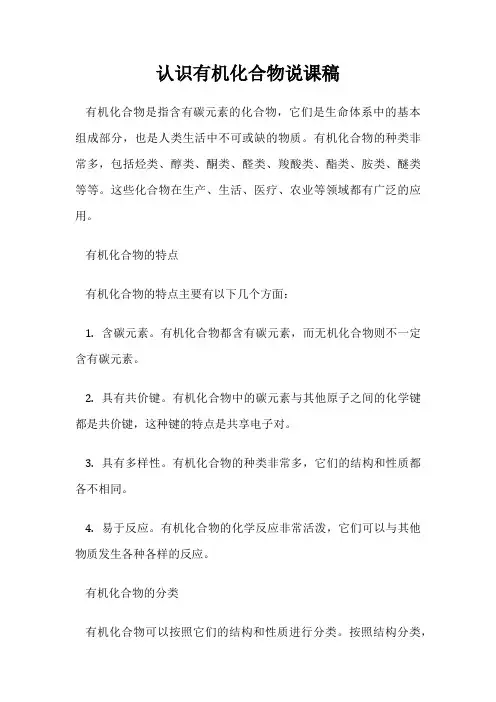 认识有机化合物说课稿

有机化合物是指含有碳元素的化合物，它们是生命体系中的基本组成部分，也是人类生活中不可或缺的物质。有机化合物的种类非常多，包括烃类、醇类、酮类、醛类、羧酸类、酯类、胺类、醚类等等。这些化合物在生产、生活、医疗、农业等领域都有广泛的应用。

有机化合物的特点

有机化合物的特点主要有以下几个方面：

1. 含碳元素。有机化合物都含有碳元素，而无机化合物则不一定含有碳元素。

2. 具有共价键。有机化合物中的碳元素与其他原子之间的化学键都是共价键，这种键的特点是共享电子对。

3. 具有多样性。有机化合物的种类非常多，它们的结构和性质都各不相同。

4. 易于反应。有机化合物的化学反应非常活泼，它们可以与其他物质发生各种各样的反应。

有机化合物的分类

有机化合物可以按照它们的结构和性质进行分类。按照结构分类，